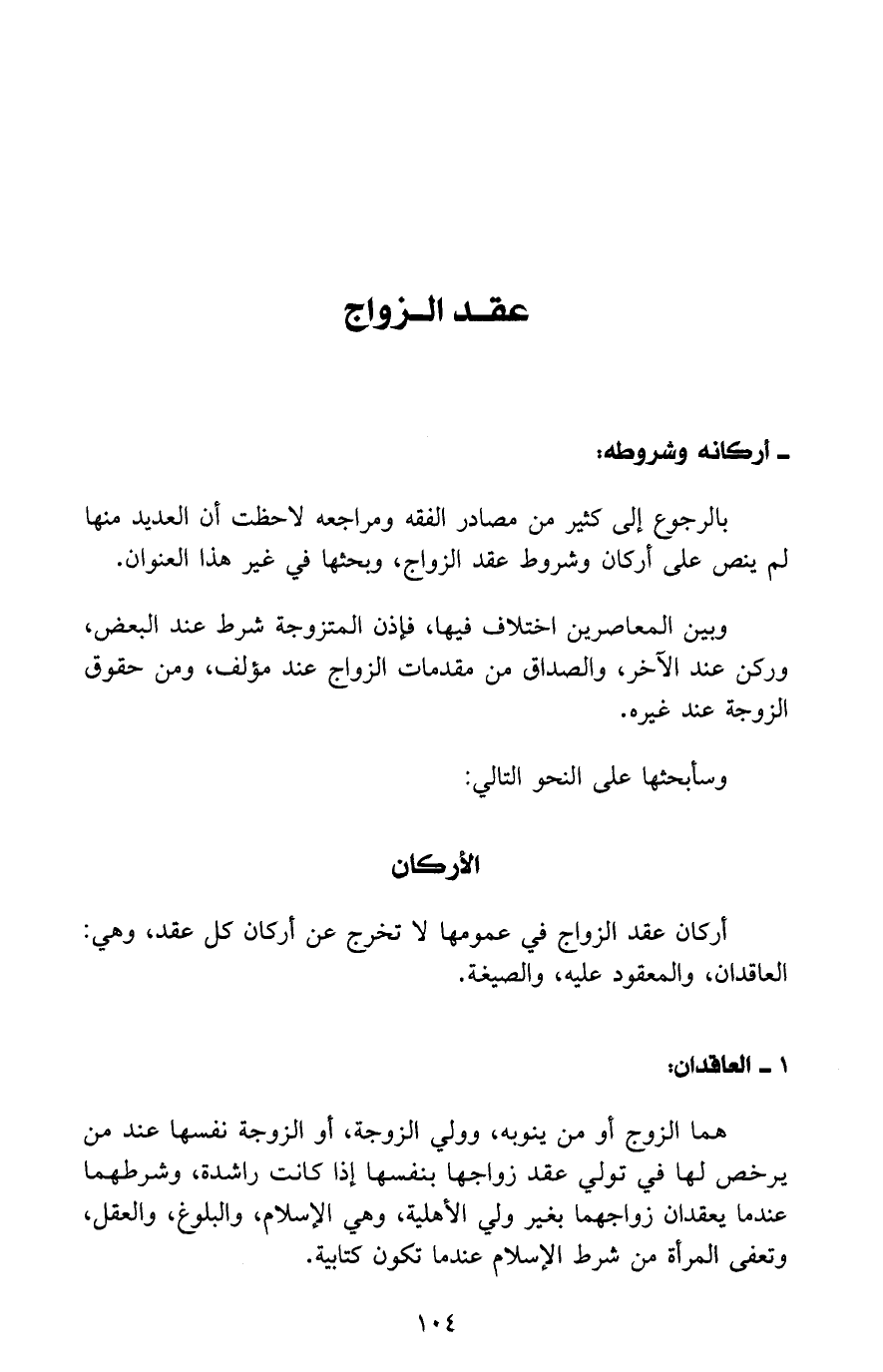 عقد الزواج

ـ أركانه وشروطه:

بالرجوع إلى كثير من مصادر الفقه ومراجعه لاحظت أن العديد منها لم ينص على أركان وشروط عقد الزواج، وبحثها في غير هذا العنوان.

وبين المعاصرين اختلاف فيها، فإذن المتزوجة شرط عند البعض، وركن عند الآخر، والصداق من مقدمات الزواج عند مؤلف، ومن حقوق الزوجة عند غيره.

وسأبحثها على النحو التالي:

الأركان

أركان عقد الزواج في عمومها لا تخرج عن أركان كل عقد، وهي: العاقدان، والمعقود عليه، والصيغة.

١ ـ العاقدان:

هما الزوج أو من ينوبه، وولي الزوجة، أو الزوجة نفسها عند من يرخص لها في تولي عقد زواجها بنفسها إذا كانت راشدة، وشرطهما عندما يعقدان زواجهما بغير ولي الأهلية، وهي الإسلام، والبلوغ، والعقل، وتعفى المرأة من شرط الإسلام عندما تكون كتابية.

١٠٤